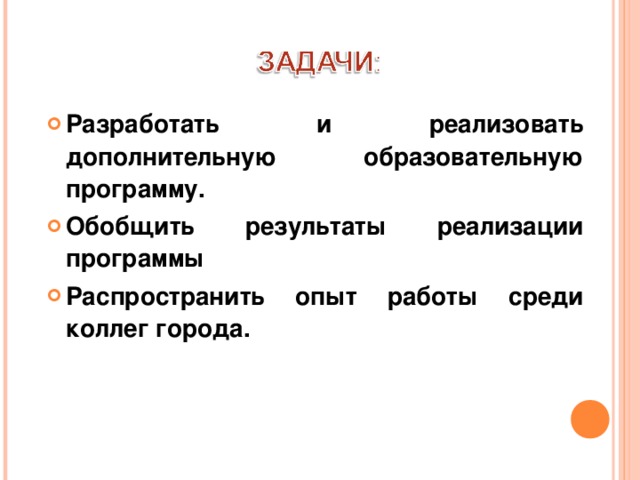 ЗАДАЧИ:

Разработать и реализовать дополнительную образовательную программу.

Обобщить результаты реализации программы

Распространить опыт работы среди коллег города.